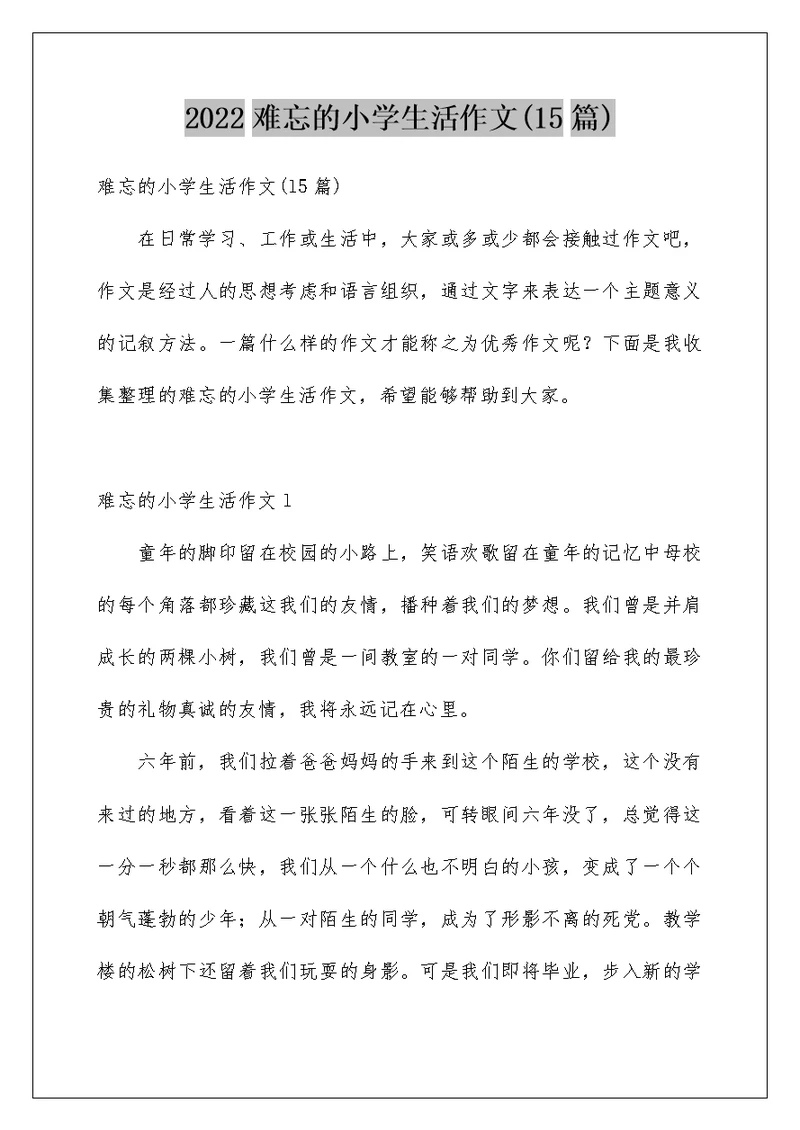 2022 难忘的小学生活作文(15 篇)

难忘的小学生活作文(15 篇)

在日常学习、工作或生活中，大家或多或少都会接触过作文吧，作文是经过人的思想考虑和语言组织，通过文字来表达一个主题意义的记叙方法。一篇什么样的作文才能称之为优秀作文呢？下面是我收集整理的难忘的小学生活作文，希望能够帮助到大家。

难忘的小学生活作文 1

童年的脚印留在校园的小路上，笑语欢歌留在童年的记忆中母校的每个角落都珍藏这我们的友情，播种着我们的梦想。我们曾是并肩成长的两棵小树，我们曾是一间教室的一对同学。你们留给我的最珍贵的礼物真诚的友情，我将永远记在心里。

六年前，我们拉着爸爸妈妈的手来到这个陌生的学校，这个没有来过的地方，看着这一张张陌生的脸，可转眼间六年没了，总觉得这一分一秒都那么快，我们从一个什么也不明白的小孩，变成了一个个朝气蓬勃的少年；从一对陌生的同学，成为了形影不离的死党。教学楼的松树下还留着我们玩耍的身影。可是我们即将毕业，步入新的学